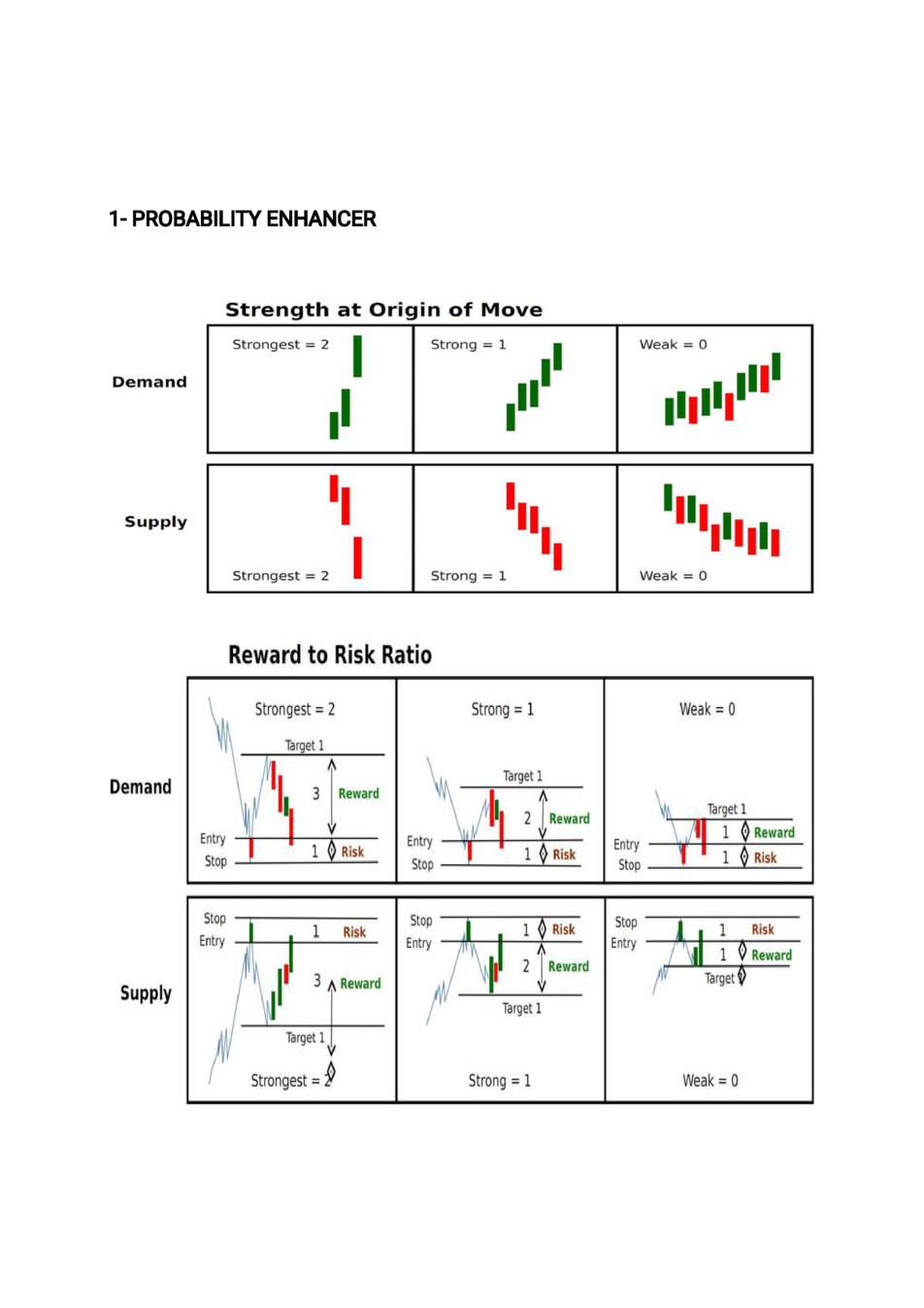 1- PROBABILITY ENHANCER

Strength at Origin of Move

Demand

Strongest = 2

Strong = 1

Weak = 0

Supply

Strongest = 2

Strong = 1

Weak = 0

Reward to Risk Ratio

Demand

Strongest = 2

Target 1

3 Reward

Entry

1 Risk

Stop

Strong = 1

Target 1

2 Reward

Entry

1 Risk

Stop

Weak = 0

Target 1

1 Reward

Entry

1 Risk

Stop

Supply

Stop

1 Risk

Entry

3 Reward

Target 1

Strongest = 2

Stop

1 Risk

Entry

2 Reward

Target 1

Strong = 1

Stop

1 Risk

Entry

1 Reward

Target

Weak = 0